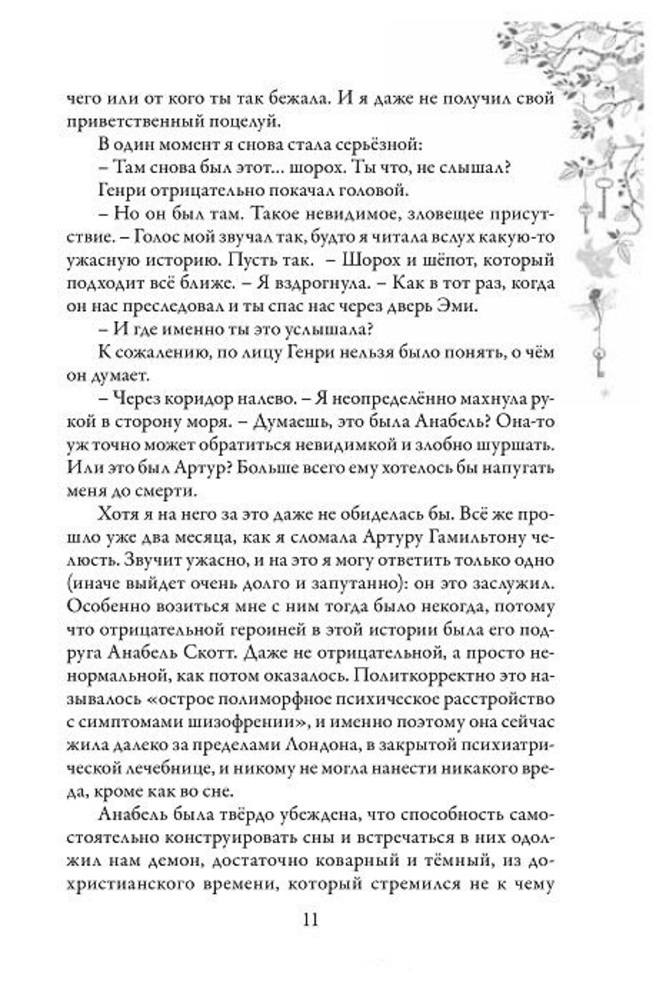 чего или от кого ты так бежала. И я даже не получил свой приветственный поцелуй.

В один момент я снова стала серьёзной:

– Там снова был этот… шорох. Ты что, не слышал?

Генри отрицательно покачал головой.

– Но он был там. Такое невидимое, зловещее присутствие. – Голос мой звучал так, будто я читала вслух какую-то ужасную историю. Пусть так. – Шорох и шёпот, который подходит всё ближе. – Я вздрогнула. – Как в тот раз, когда он нас преследовал и ты спас нас через дверь Эми.

– И где именно ты это услышала?

К сожалению, по лицу Генри нельзя было понять, о чём он думает.

– Через коридор налево. – Я неопределённо махнула рукой в сторону моря. – Думаешь, это была Анабель? Она-то уж точно может обратиться невидимкой и злобно шуршать. Или это был Артур? Больше всего ему хотелось бы напугать меня до смерти.

Хотя я на него за это даже не обиделась бы. Всё же прошло уже два месяца, как я сломала Артуру Гамильтону челюсть. Звучит ужасно, и на это я могу ответить только одно (иначе выйдет очень долго и запутанно): он это заслужил. Особенно возиться мне с ним тогда было некогда, потому что отрицательной героиней в этой истории была его подруга Анабель Скотт. Даже не отрицательной, а просто ненормальной, как потом оказалось. Политкорректно это называлось «острое полиморфное психическое расстройство с симптомами шизофрении», и именно поэтому она сейчас жила далеко за пределами Лондона, в закрытой психиатрической лечебнице, и никому не могла нанести никакого вреда, кроме как во сне.

Анабель была твёрдо убеждена, что способность самостоятельно конструировать сны и встречаться в них одолжил нам демон, достаточно коварный и тёмный, из дохристианского времени, который стремился не к чему

11